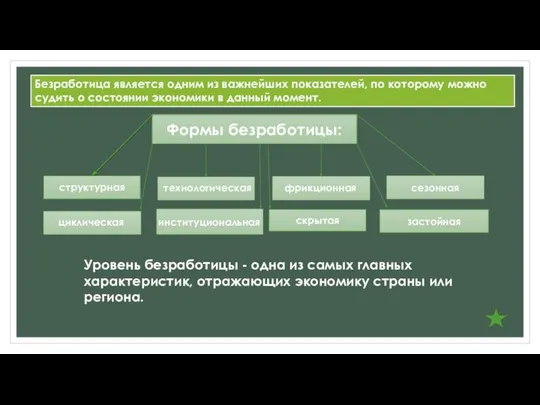 Безработица является одним из важнейших показателей, по которому можно судить о состоянии экономики в данный момент.

Формы безработицы:

структурная

технологическая

фрикционная

сезонная

циклическая

институциональная

скрытая

застойная

Уровень безработицы - одна из самых главных характеристик, отражающих экономику страны или региона.